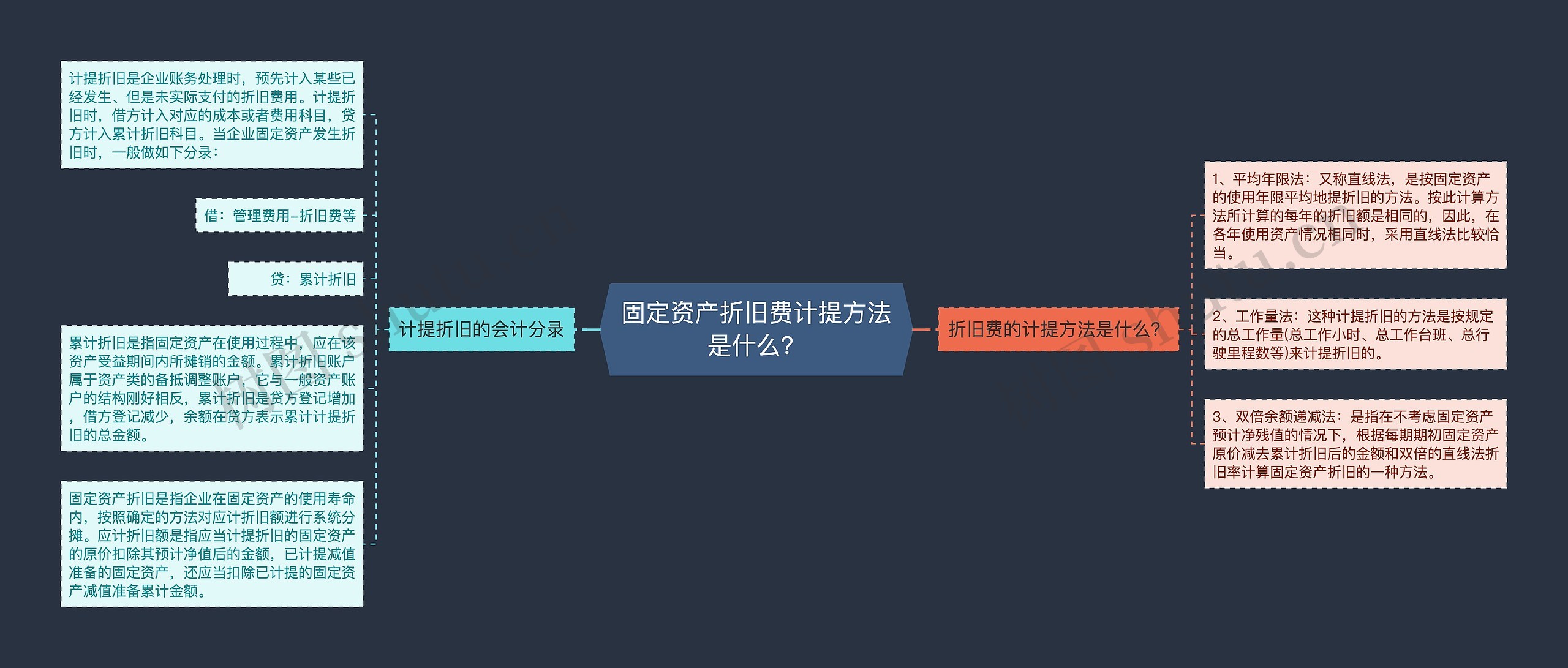 固定资产折旧费计提方法是什么?

计提折旧的会计分录

计提折旧是企业账务处理时，预先计入某些已经发生、但是未实际支付的折旧费用。计提折旧时，借方计入对应的成本或者费用科目，贷方计入累计折旧科目。当企业固定资产发生折旧时，一般做如下分录：

借：管理费用–折旧费等

贷：累计折旧

累计折旧是指固定资产在使用过程中，应在该资产受益期间内所摊销的金额。累计折旧账户属于资产类的备抵调整账户，它与一般资产账户的结构刚好相反，累计折旧是贷方登记增加，借方登记减少，余额在贷方表示累计计提折旧的总金额。

固定资产折旧是指企业在固定资产的使用寿命内，按照确定的方法对应计折旧额进行系统分摊。应计折旧额是指应当计提折旧的固定资产的原价扣除其预计净值后的金额，已计提减值准备的固定资产，还应当扣除已计提的固定资产减值准备累计金额。

折旧费的计提方法是什么?

1、平均年限法：又称直线法，是按固定资产的使用年限平均地提折旧的方法。按此计算方法所计算的每年的折旧额是相同的，因此，在各年使用资产情况相同时，采用直线法比较恰当。

2、工作量法：这种计提折旧的方法是按规定的总工作量(总工作小时、总工作台班、总行驶里程数等)来计提折旧的。

3、双倍余额递减法：是指在不考虑固定资产预计净残值的情况下，根据每期期初固定资产原价减去累计折旧后的金额和双倍的直线法折旧率计算固定资产折旧的一种方法。